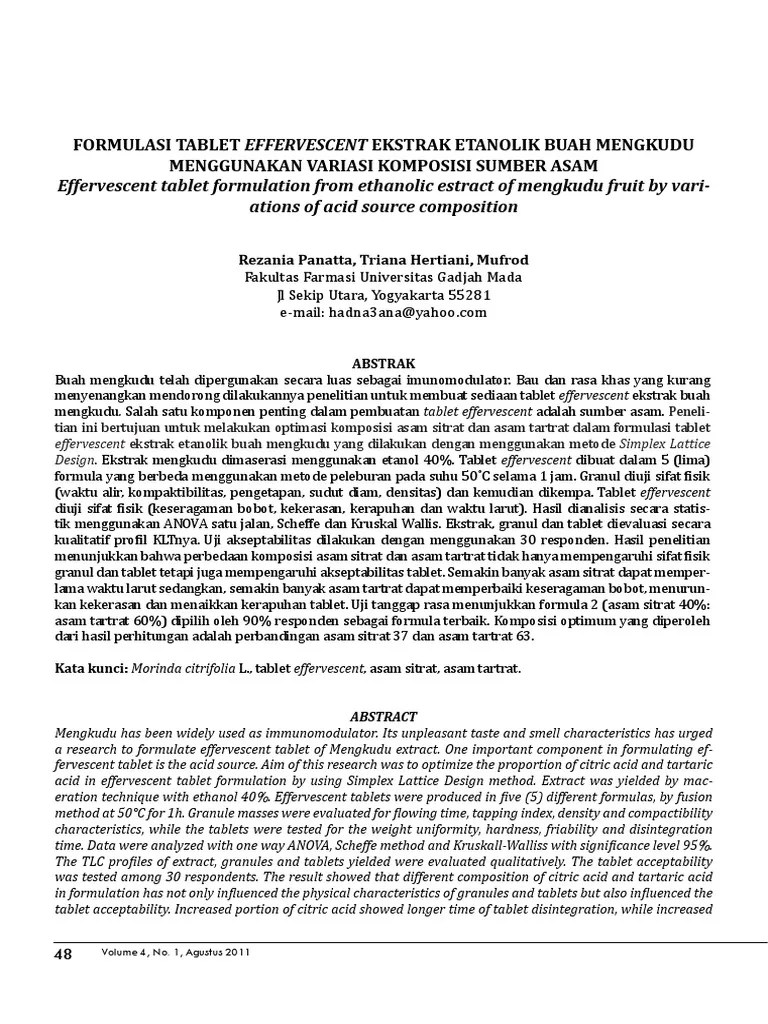 FORMULASI TABLET EFFERVESCENT EKSTRAK ETANOLIK BUAH MENGKUDU MENGGUNAKAN VARIASI KOMPOSISI SUMBER ASAM
Effervescent tablet formulation from ethanolic estract of mengkudu fruit by variations of acid source composition

Rezania Panatta, Triana Hertiani, Mufrod
Fakultas Farmasi Universitas Gadjah Mada
Jl Sekip Utara, Yogyakarta 55281
e-mail: hadna3ana@yahoo.com

ABSTRAK
Buah mengkudu telah dipergunakan secara luas sebagai imunomodulator. Bau dan rasa khas yang kurang menyenangkan mendorong dilakukannya penelitian untuk membuat sediaan tablet effervescent ekstrak buah mengkudu. Salah satu komponen penting dalam pembuatan tablet effervescent adalah sumber asam. Penelitian ini bertujuan untuk melakukan optimasi komposisi asam sitrat dan asam tartrat dalam formulasi tablet effervescent ekstrak etanolik buah mengkudu yang dilakukan dengan menggunakan metode Simplex Lattice Design. Ekstrak mengkudu dimaserasi menggunakan etanol 40%. Tablet effervescent dibuat dalam 5 (lima) formula yang berbeda menggunakan metode peleburan pada suhu 50°C selama 1 jam. Granul diuji sifat fisik (waktu alir, kompaktibilitas, pengetapan, sudut diam, densitas) dan kemudian dikempa. Tablet effervescent diuji sifat fisik (keseragaman bobot, kekerasan, kerapuhan dan waktu larut). Hasil dianalisis secara statistik menggunakan ANOVA satu jalan, Scheffe dan Kruskal Wallis. Ekstrak, granul dan tablet dievaluasi secara kualitatif profil KLTnya. Uji akseptabilitas dilakukan dengan menggunakan 30 responden. Hasil penelitian menunjukkan bahwa perbedaan komposisi asam sitrat dan asam tartrat tidak hanya mempengaruhi sifat fisik granul dan tablet tetapi juga mempengaruhi akseptabilitas tablet. Semakin banyak asam sitrat dapat memperlama waktu larut sedangkan, semakin banyak asam tartrat dapat memperbaiki keseragaman bobot, menurunkan kekerasan dan menaikkan kerapuhan tablet. Uji tanggap rasa menunjukkan formula 2 (asam sitrat 40%: asam tartrat 60%) dipilih oleh 90% responden sebagai formula terbaik. Komposisi optimum yang diperoleh dari hasil perhitungan adalah perbandingan asam sitrat 37 dan asam tartrat 63.

Kata kunci: Morinda citrifolia L., tablet effervescent, asam sitrat, asam tartrat.

ABSTRACT
Mengkudu has been widely used as immunomodulator. Its unpleasant taste and smell characteristics has urged a research to formulate effervescent tablet of Mengkudu extract. One important component in formulating effervescent tablet is the acid source. Aim of this research was to optimize the proportion of citric acid and tartaric acid in effervescent tablet formulation by using Simplex Lattice Design method. Extract was yielded by maceration technique with ethanol 40%. Effervescent tablets were produced in five (5) different formulas, by fusion method at 50°C for 1h. Granule masses were evaluated for flowing time, tapping index, density and compactibility characteristics, while the tablets were tested for the weight uniformity, hardness, friability and disintegration time. Data were analyzed with one way ANOVA, Scheffe method and Kruskall-Walliss with significance level 95%. The TLC profiles of extract, granules and tablets yielded were evaluated qualitatively. The tablet acceptability was tested among 30 respondents. The result showed that different composition of citric acid and tartaric acid in formulation has not only influenced the physical characteristics of granules and tablets but also influenced the tablet acceptability. Increased portion of citric acid showed longer time of tablet disintegration, while increased

48 Volume 4, No. 1, Agustus 2011